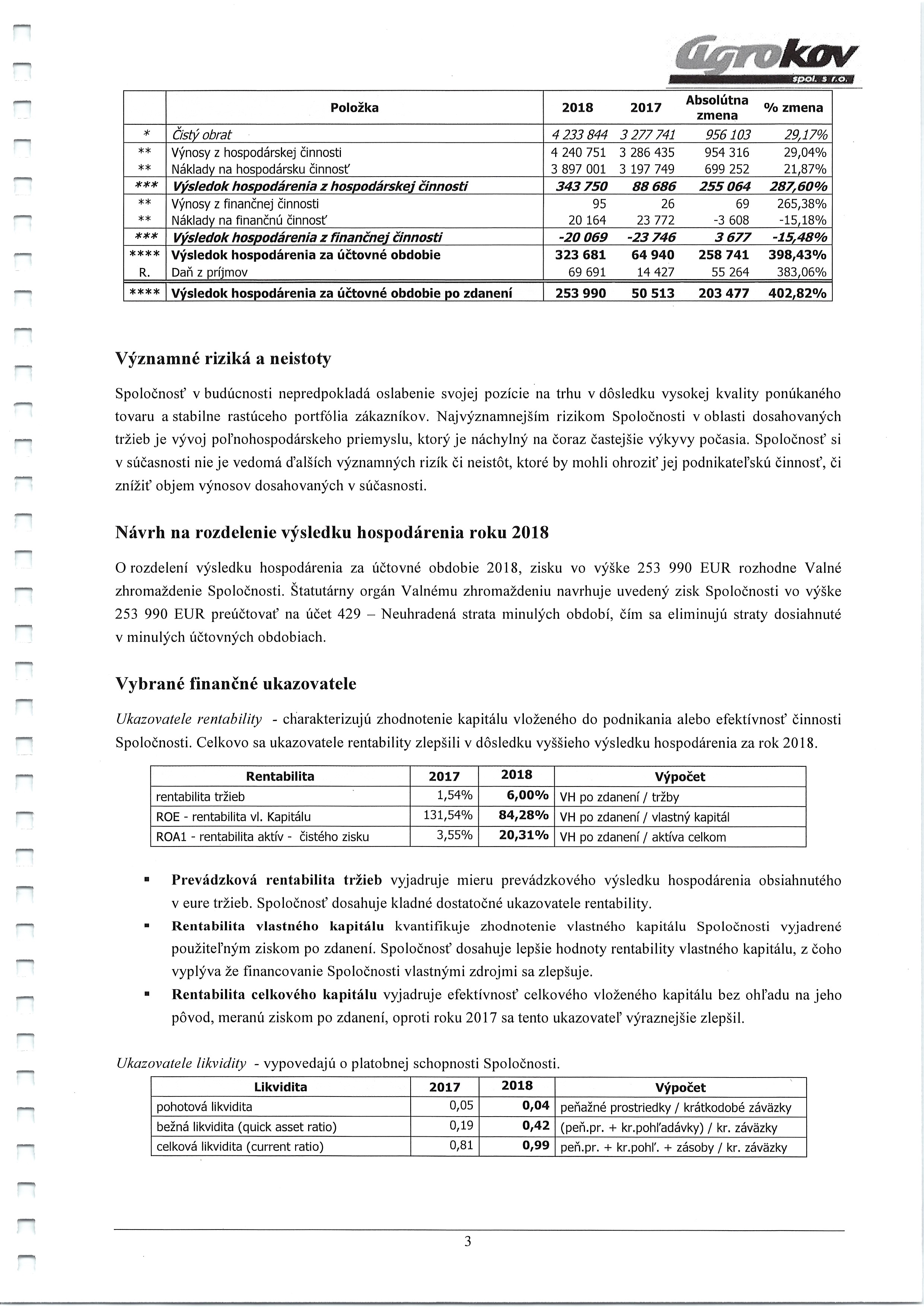 agrokov spol. s r.o.

|  | Položka | 2018 | 2017 | Absolútna zmena | % zmena |
|---|---|---|---|---|---|
| * | Čistý obrat | 4 233 844 | 3 277 741 | 956 103 | 29,17% |
| ** | Výnosy z hospodárskej činnosti | 4 240 751 | 3 286 435 | 954 316 | 29,04% |
| ** | Náklady na hospodársku činnosť | 3 897 001 | 3 197 749 | 699 252 | 21,87% |
| *** | Výsledok hospodárenia z hospodárskej činnosti | 343 750 | 88 686 | 255 064 | 287,60% |
| ** | Výnosy z finančnej činnosti | 95 | 26 | 69 | 265,38% |
| ** | Náklady na finančnú činnosť | 20 164 | 23 772 | -3 608 | -15,18% |
| *** | Výsledok hospodárenia z finančnej činnosti | -20 069 | -23 746 | 3 677 | -15,48% |
| **** | Výsledok hospodárenia za účtovné obdobie | 323 681 | 64 940 | 258 741 | 398,43% |
| R. | Daň z príjmov | 69 691 | 14 427 | 55 264 | 383,06% |
| **** | Výsledok hospodárenia za účtovné obdobie po zdanení | 253 990 | 50 513 | 203 477 | 402,82% |

Významné riziká a neistoty

Spoločnosť v budúcnosti nepredpokladá oslabenie svojej pozície na trhu v dôsledku vysokej kvality ponúkaného tovaru a stabilne rastúceho portfólia zákazníkov. Najvýznamnejším rizikom Spoločnosti v oblasti dosahovaných tržieb je vývoj poľnohospodárskeho priemyslu, ktorý je náchylný na čoraz častejšie výkyvy počasia. Spoločnosť si v súčasnosti nie je vedomá ďalších významných rizík či neistôt, ktoré by mohli ohroziť jej podnikateľskú činnosť, či znížiť objem výnosov dosahovaných v súčasnosti.

Návrh na rozdelenie výsledku hospodárenia roku 2018

O rozdelení výsledku hospodárenia za účtovné obdobie 2018, zisku vo výške 253 990 EUR rozhodne Valné zhromaždenie Spoločnosti. Štatutárny orgán Valnému zhromaždeniu navrhuje uvedený zisk Spoločnosti vo výške 253 990 EUR preúčtovať na účet 429 – Neuhradená strata minulých období, čím sa eliminujú straty dosiahnuté v minulých účtovných obdobiach.

Vybrané finančné ukazovatele

Ukazovatele rentability - charakterizujú zhodnotenie kapitálu vloženého do podnikania alebo efektívnosť činnosti Spoločnosti. Celkovo sa ukazovatele rentability zlepšili v dôsledku vyššieho výsledku hospodárenia za rok 2018.

| Rentabilita | 2017 | 2018 | Výpočet |
|---|---|---|---|
| rentabilita tržieb | 1,54% | 6,00% | VH po zdanení / tržby |
| ROE - rentabilita vl. Kapitálu | 131,54% | 84,28% | VH po zdanení / vlastný kapitál |
| ROA1 - rentabilita aktív - čistého zisku | 3,55% | 20,31% | VH po zdanení / aktíva celkom |

▪ Prevádzková rentabilita tržieb vyjadruje mieru prevádzkového výsledku hospodárenia obsiahnutého v eure tržieb. Spoločnosť dosahuje kladné dostatočné ukazovatele rentability.
▪ Rentabilita vlastného kapitálu kvantifikuje zhodnotenie vlastného kapitálu Spoločnosti vyjadrené použiteľným ziskom po zdanení. Spoločnosť dosahuje lepšie hodnoty rentability vlastného kapitálu, z čoho vyplýva že financovanie Spoločnosti vlastnými zdrojmi sa zlepšuje.
▪ Rentabilita celkového kapitálu vyjadruje efektívnosť celkového vloženého kapitálu bez ohľadu na jeho pôvod, meranú ziskom po zdanení, oproti roku 2017 sa tento ukazovateľ výraznejšie zlepšil.

Ukazovatele likvidity - vypovedajú o platobnej schopnosti Spoločnosti.

| Likvidita | 2017 | 2018 | Výpočet |
|---|---|---|---|
| pohotová likvidita | 0,05 | 0,04 | peňažné prostriedky / krátkodobé záväzky |
| bežná likvidita (quick asset ratio) | 0,19 | 0,42 | (peň.pr. + kr.pohľadávky) / kr. záväzky |
| celková likvidita (current ratio) | 0,81 | 0,99 | peň.pr. + kr.pohľ. + zásoby / kr. záväzky |

3